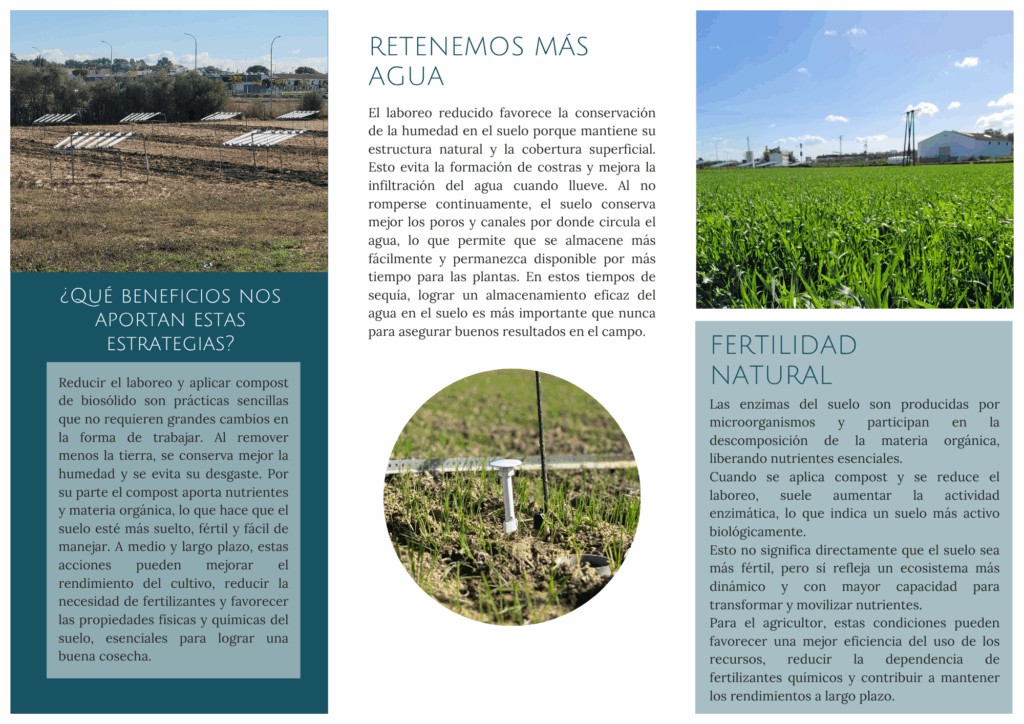 ¿QUÉ BENEFICIOS NOS APORTAN ESTAS ESTRATEGIAS?

Reducir el laboreo y aplicar compost de biosólido son prácticas sencillas que no requieren grandes cambios en la forma de trabajar. Al remover menos la tierra, se conserva mejor la humedad y se evita su desgaste. Por su parte el compost aporta nutrientes y materia orgánica, lo que hace que el suelo esté más suelto, fértil y fácil de manejar. A medio y largo plazo, estas acciones pueden mejorar el rendimiento del cultivo, reducir la necesidad de fertilizantes y favorecer las propiedades físicas y químicas del suelo, esenciales para lograr una buena cosecha.

RETENEMOS MÁS AGUA

El laboreo reducido favorece la conservación de la humedad en el suelo porque mantiene su estructura natural y la cobertura superficial. Esto evita la formación de costras y mejora la infiltración del agua cuando llueve. Al no romperse continuamente, el suelo conserva mejor los poros y canales por donde circula el agua, lo que permite que se almacene más fácilmente y permanezca disponible por más tiempo para las plantas. En estos tiempos de sequía, lograr un almacenamiento eficaz del agua en el suelo es más importante que nunca para asegurar buenos resultados en el campo.

FERTILIDAD NATURAL

Las enzimas del suelo son producidas por microorganismos y participan en la descomposición de la materia orgánica, liberando nutrientes esenciales.
Cuando se aplica compost y se reduce el laboreo, suele aumentar la actividad enzimática, lo que indica un suelo más activo biológicamente.
Esto no significa directamente que el suelo sea más fértil, pero sí refleja un ecosistema más dinámico y con mayor capacidad para transformar y movilizar nutrientes.
Para el agricultor, estas condiciones pueden favorecer una mejor eficiencia del uso de los recursos, reducir la dependencia de fertilizantes químicos y contribuir a mantener los rendimientos a largo plazo.